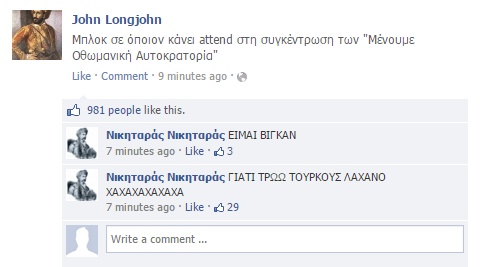 John Longjohn
Μπλοκ σε όποιον κάνει attend στη συγκέντρωση των "Μένουμε Οθωμανική Αυτοκρατορία"
Like · Comment · 9 minutes ago ·

981 people like this.

Νικηταράς Νικηταράς ΕΙΜΑΙ ΒΙΓΚΑΝ
7 minutes ago · Like · 3

Νικηταράς Νικηταράς ΓΙΑΤΙ ΤΡΩΩ ΤΟΥΡΚΟΥΣ ΛΑΧΑΝΟ ΧΑΧΑΧΑΧΑΧΑΧΑ
7 minutes ago · Like · 29

Write a comment ...